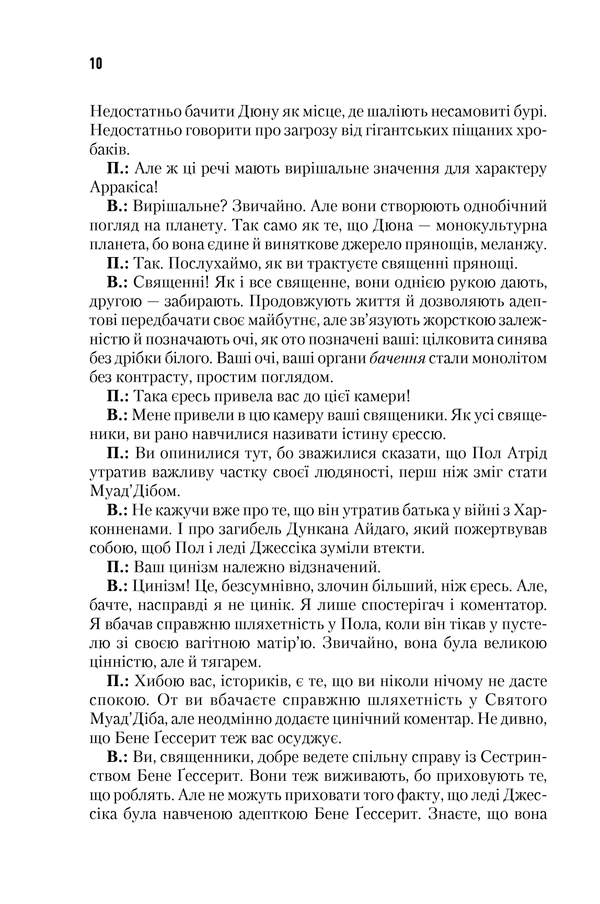 10

Недостатньо бачити Дюну як місце, де шаліють несамовиті бурі. Недостатньо говорити про загрозу від гігантських піщаних хробаків.

П.: Але ж ці речі мають вирішальне значення для характеру Арракіса!

В.: Вирішальне? Звичайно. Але вони створюють однобічний погляд на планету. Так само як те, що Дюна — монокультурна планета, бо вона єдине й виняткове джерело прянощів, меланжу.

П.: Так. Послухаймо, як ви трактуєте священні прянощі.

В.: Священні! Як і все священне, вони однією рукою дають, другою — забирають. Продовжують життя й дозволяють адептові передбачати своє майбутнє, але зв'язують жорсткою залежністю й позначають очі, як ото позначені ваші: цілковита синява без дрібки білого. Ваші очі, ваші органи бачення стали монолітом без контрасту, простим поглядом.

П.: Така єресь привела вас до цієї камери!

В.: Мене привели в цю камеру ваші священики. Як усі священики, ви рано навчилися називати істину єрессю.

П.: Ви опинилися тут, бо зважилися сказати, що Пол Атрід утратив важливу частку своєї людяності, перш ніж зміг стати Муад'Дібом.

В.: Не кажучи вже про те, що він утратив батька у війні з Харконненами. І про загибель Дункана Айдаго, який пожертвував собою, щоб Пол і леді Джессіка зуміли втекти.

П.: Ваш цинізм належно відзначений.

В.: Цинізм! Це, безсумнівно, злочин більший, ніж єресь. Але, бачте, насправді я не цинік. Я лише спостерігач і коментатор. Я вбачав справжню шляхетність у Пола, коли він тікав у пустелю зі своєю вагітною матір'ю. Звичайно, вона була великою цінністю, але й тягарем.

П.: Хибою вас, істориків, є те, що ви ніколи нічому не дасте спокою. От ви вбачаєте справжню шляхетність у Святого Муад'Діба, але неодмінно додаєте цинічний коментар. Не дивно, що Бене Ґессерит теж вас осуджує.

В.: Ви, священники, добре ведете спільну справу із Сестринством Бене Ґессерит. Вони теж виживають, бо приховують те, що роблять. Але не можуть приховати того факту, що леді Джессіка була навченою адепткою Бене Ґессерит. Знаєте, що вона